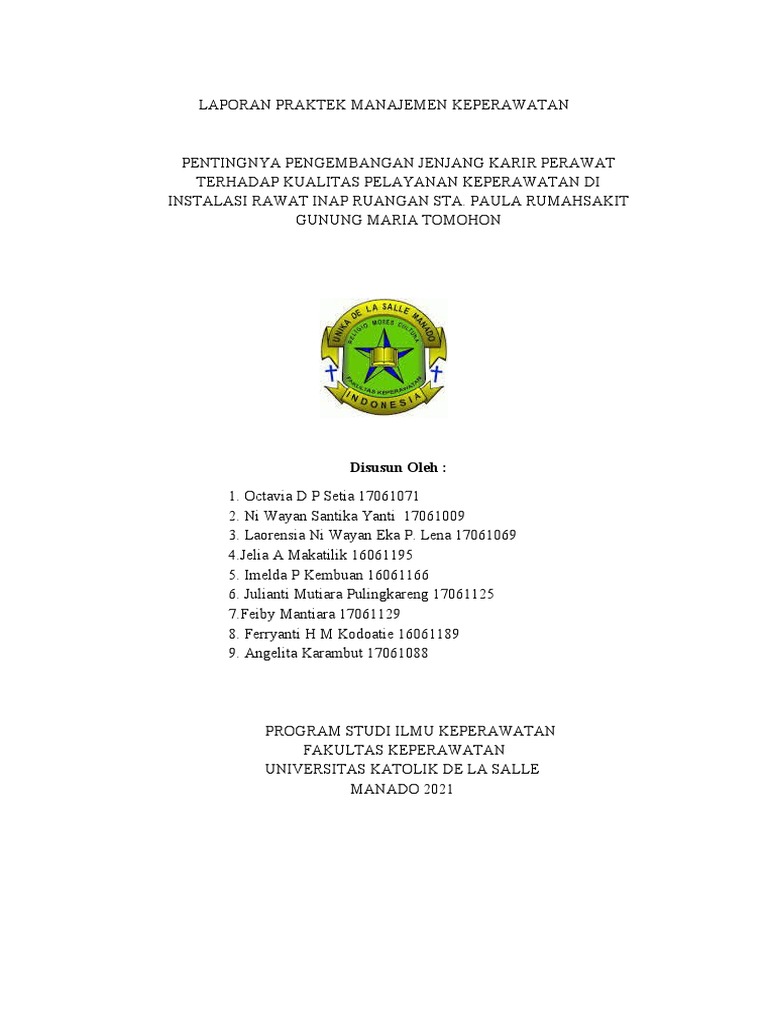 LAPORAN PRAKTEK MANAJEMEN KEPERAWATAN

PENTINGNYA PENGEMBANGAN JENJANG KARIR PERAWAT TERHADAP KUALITAS PELAYANAN KEPERAWATAN DI INSTALASI RAWAT INAP RUANGAN STA. PAULA RUMAHSAKIT GUNUNG MARIA TOMOHON

UNIKA DE LA SALLE MANADO
RELIGIO MORES CULTURA
FAKULTAS KEPERAWATAN
INDONESIA

Disusun Oleh :

1. Octavia D P Setia 17061071
2. Ni Wayan Santika Yanti 17061009
3. Laorensia Ni Wayan Eka P. Lena 17061069
4.Jelia A Makatilik 16061195
5. Imelda P Kembuan 16061166
6. Julianti Mutiara Pulingkareng 17061125
7.Feiby Mantiara 17061129
8. Ferryanti H M Kodoatie 16061189
9. Angelita Karambut 17061088

PROGRAM STUDI ILMU KEPERAWATAN
FAKULTAS KEPERAWATAN
UNIVERSITAS KATOLIK DE LA SALLE
MANADO 2021